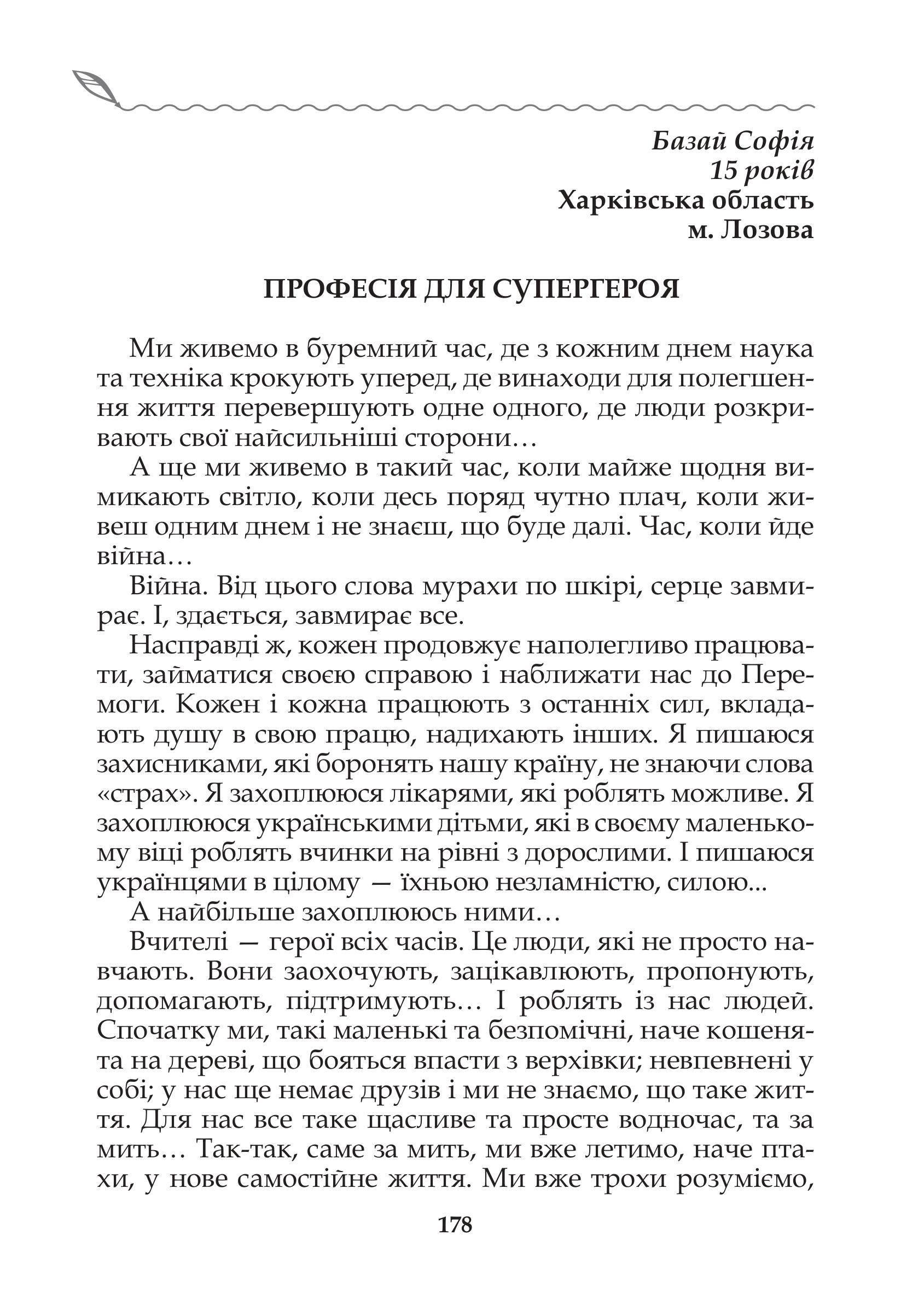 Базай Софія
15 років
Харківська область
м. Лозова

ПРОФЕСІЯ ДЛЯ СУПЕРГЕРОЯ

Ми живемо в буремний час, де з кожним днем наука та техніка крокують уперед, де винаходи для полегшення життя перевершують одне одного, де люди розкривають свої найсильніші сторони…

А ще ми живемо в такий час, коли майже щодня вимикають світло, коли десь поряд чутно плач, коли живеш одним днем і не знаєш, що буде далі. Час, коли йде війна…

Війна. Від цього слова мурахи по шкірі, серце завмирає. І, здається, завмирає все.

Насправді ж, кожен продовжує наполегливо працювати, займатися своєю справою і наближати нас до Перемоги. Кожен і кожна працюють з останніх сил, вкладають душу в свою працю, надихають інших. Я пишаюся захисниками, які боронять нашу країну, не знаючи слова «страх». Я захоплююся лікарями, які роблять можливе. Я захоплююся українськими дітьми, які в своєму маленькому віці роблять вчинки на рівні з дорослими. І пишаюся українцями в цілому — їхньою незламністю, силою...

А найбільше захоплююсь ними…

Вчителі — герої всіх часів. Це люди, які не просто навчають. Вони заохочують, зацікавлюють, пропонують, допомагають, підтримують… І роблять із нас людей. Спочатку ми, такі маленькі та безпомічні, наче кошенята на дереві, що бояться впасти з верхівки; невпевнені у собі; у нас ще немає друзів і ми не знаємо, що таке життя. Для нас все таке щасливе та просте водночас, та за мить… Так-так, саме за мить, ми вже летимо, наче птахи, у нове самостійне життя. Ми вже трохи розуміємо,

178